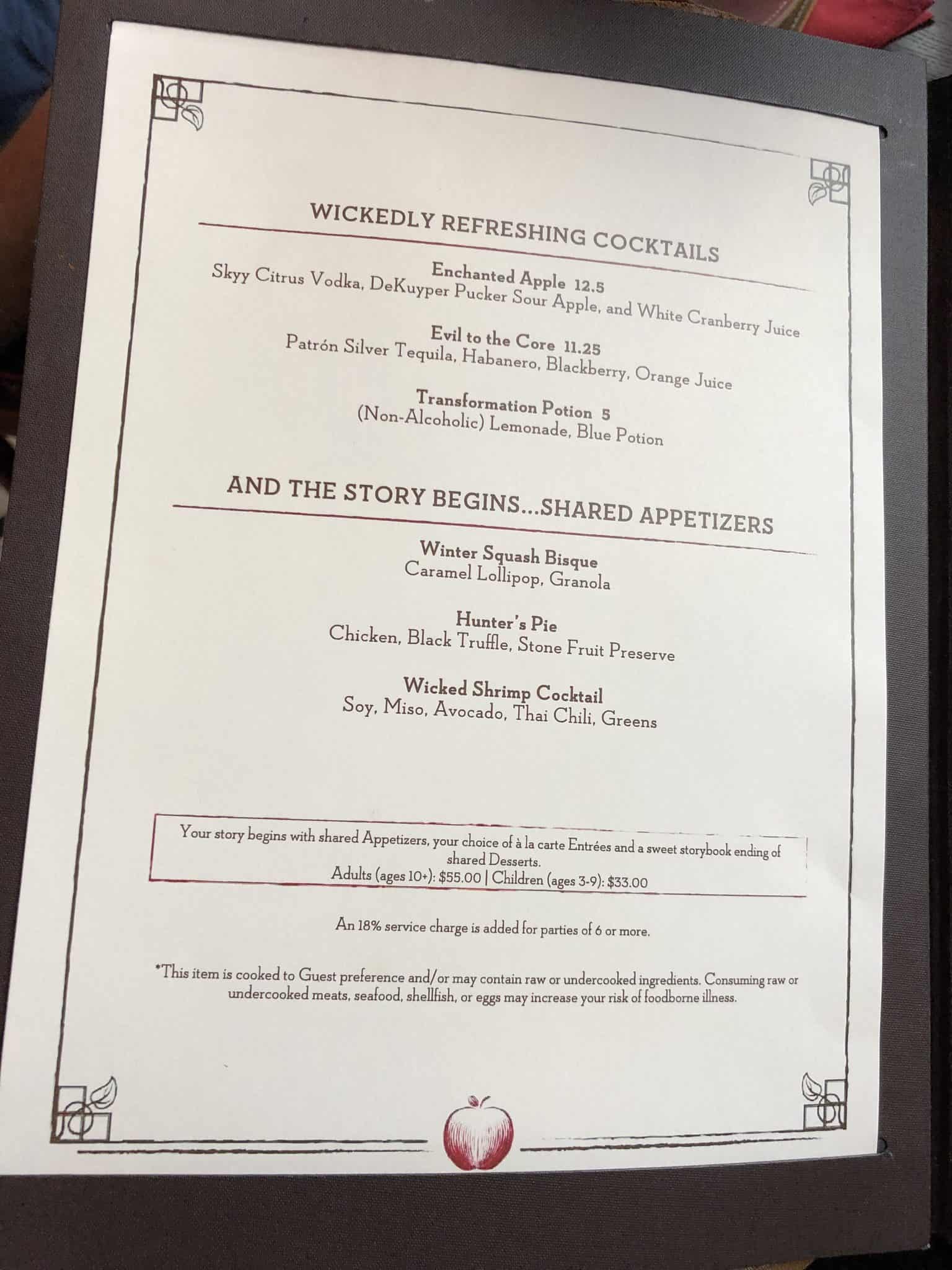 WICKEDLY REFRESHING COCKTAILS

Enchanted Apple 12.5
Skyy Citrus Vodka, DeKuyper Pucker Sour Apple, and White Cranberry Juice

Evil to the Core 11.25
Patrón Silver Tequila, Habanero, Blackberry, Orange Juice

Transformation Potion 5
(Non-Alcoholic) Lemonade, Blue Potion

AND THE STORY BEGINS...SHARED APPETIZERS

Winter Squash Bisque
Caramel Lollipop, Granola

Hunter's Pie
Chicken, Black Truffle, Stone Fruit Preserve

Wicked Shrimp Cocktail
Soy, Miso, Avocado, Thai Chili, Greens

Your story begins with shared Appetizers, your choice of à la carte Entrées and a sweet storybook ending of shared Desserts.
Adults (ages 10+): $55.00 | Children (ages 3-9): $33.00

An 18% service charge is added for parties of 6 or more.

*This item is cooked to Guest preference and/or may contain raw or undercooked ingredients. Consuming raw or undercooked meats, seafood, shellfish, or eggs may increase your risk of foodborne illness.